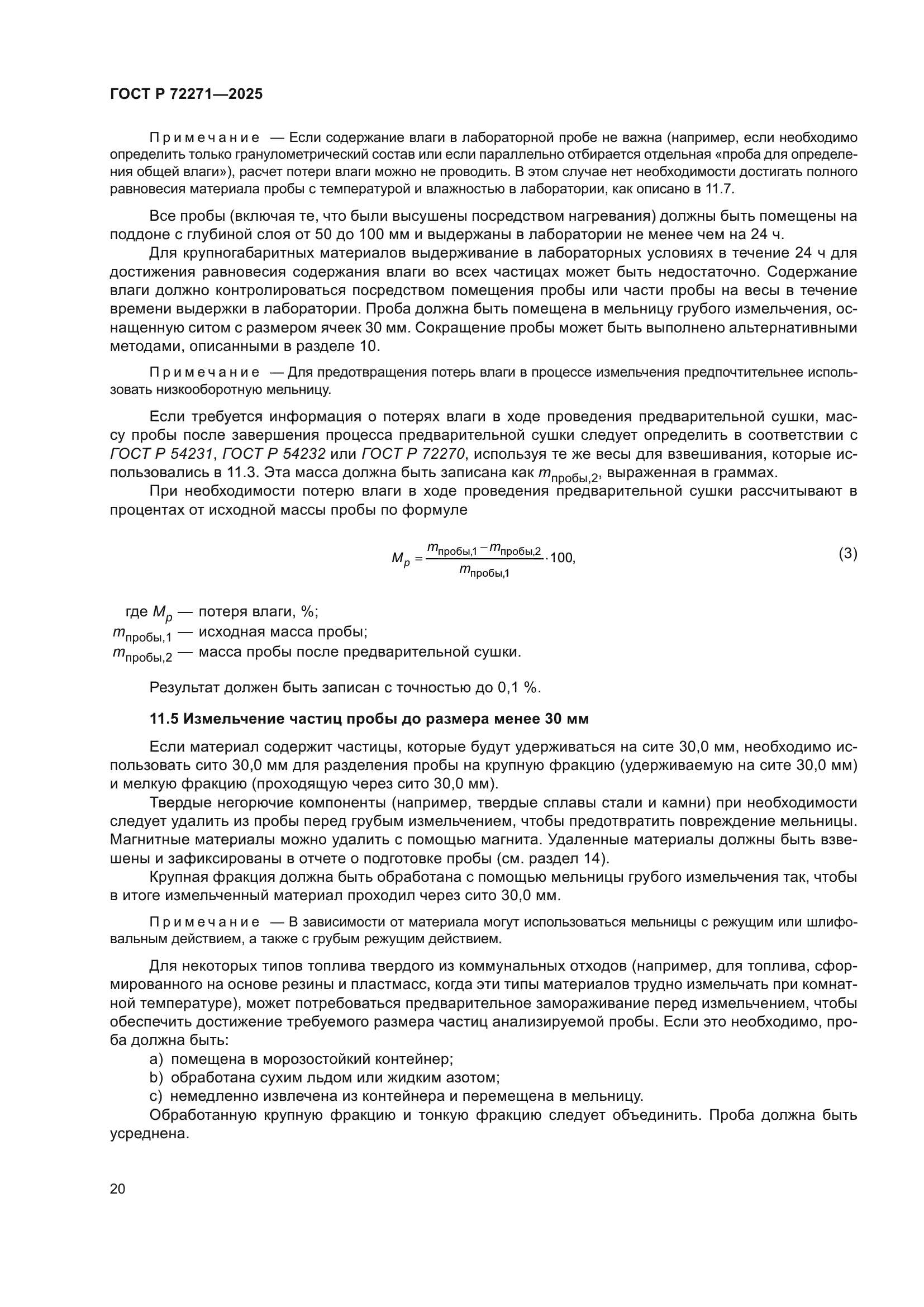 ГОСТ Р 72271—2025

Примечание — Если содержание влаги в лабораторной пробе не важна (например, если необходимо определить только гранулометрический состав или если параллельно отбирается отдельная «проба для определения общей влаги»), расчет потери влаги можно не проводить. В этом случае нет необходимости достигать полного равновесия материала пробы с температурой и влажностью в лаборатории, как описано в 11.7.

Все пробы (включая те, что были высушены посредством нагревания) должны быть помещены на поддоне с глубиной слоя от 50 до 100 мм и выдержаны в лаборатории не менее чем на 24 ч.

Для крупногабаритных материалов выдерживание в лабораторных условиях в течение 24 ч для достижения равновесия содержания влаги во всех частицах может быть недостаточно. Содержание влаги должно контролироваться посредством помещения пробы или части пробы на весы в течение времени выдержки в лаборатории. Проба должна быть помещена в мельницу грубого измельчения, оснащенную ситом с размером ячеек 30 мм. Сокращение пробы может быть выполнено альтернативными методами, описанными в разделе 10.

Примечание — Для предотвращения потерь влаги в процессе измельчения предпочтительнее использовать низкооборотную мельницу.

Если требуется информация о потерях влаги в ходе проведения предварительной сушки, массу пробы после завершения процесса предварительной сушки следует определить в соответствии с ГОСТ Р 54231, ГОСТ Р 54232 или ГОСТ Р 72270, используя те же весы для взвешивания, которые использовались в 11.3. Эта масса должна быть записана как $m_{пробы,2}$, выраженная в граммах.

При необходимости потерю влаги в ходе проведения предварительной сушки рассчитывают в процентах от исходной массы пробы по формуле

$M_p = \frac{m_{пробы,1} - m_{пробы,2}}{m_{пробы,1}} \cdot 100,$ (3)

где $M_p$ — потеря влаги, %;
$m_{пробы,1}$ — исходная масса пробы;
$m_{пробы,2}$ — масса пробы после предварительной сушки.

Результат должен быть записан с точностью до 0,1 %.

11.5 Измельчение частиц пробы до размера менее 30 мм

Если материал содержит частицы, которые будут удерживаться на сите 30,0 мм, необходимо использовать сито 30,0 мм для разделения пробы на крупную фракцию (удерживаемую на сите 30,0 мм) и мелкую фракцию (проходящую через сито 30,0 мм).

Твердые негорючие компоненты (например, твердые сплавы стали и камни) при необходимости следует удалить из пробы перед грубым измельчением, чтобы предотвратить повреждение мельницы. Магнитные материалы можно удалить с помощью магнита. Удаленные материалы должны быть взвешены и зафиксированы в отчете о подготовке пробы (см. раздел 14).

Крупная фракция должна быть обработана с помощью мельницы грубого измельчения так, чтобы в итоге измельченный материал проходил через сито 30,0 мм.

Примечание — В зависимости от материала могут использоваться мельницы с режущим или шлифовальным действием, а также с грубым режущим действием.

Для некоторых типов топлива твердого из коммунальных отходов (например, для топлива, сформированного на основе резины и пластмасс, когда эти типы материалов трудно измельчать при комнатной температуре), может потребоваться предварительное замораживание перед измельчением, чтобы обеспечить достижение требуемого размера частиц анализируемой пробы. Если это необходимо, проба должна быть:
a) помещена в морозостойкий контейнер;
b) обработана сухим льдом или жидким азотом;
c) немедленно извлечена из контейнера и перемещена в мельницу.

Обработанную крупную фракцию и тонкую фракцию следует объединить. Проба должна быть усреднена.

20